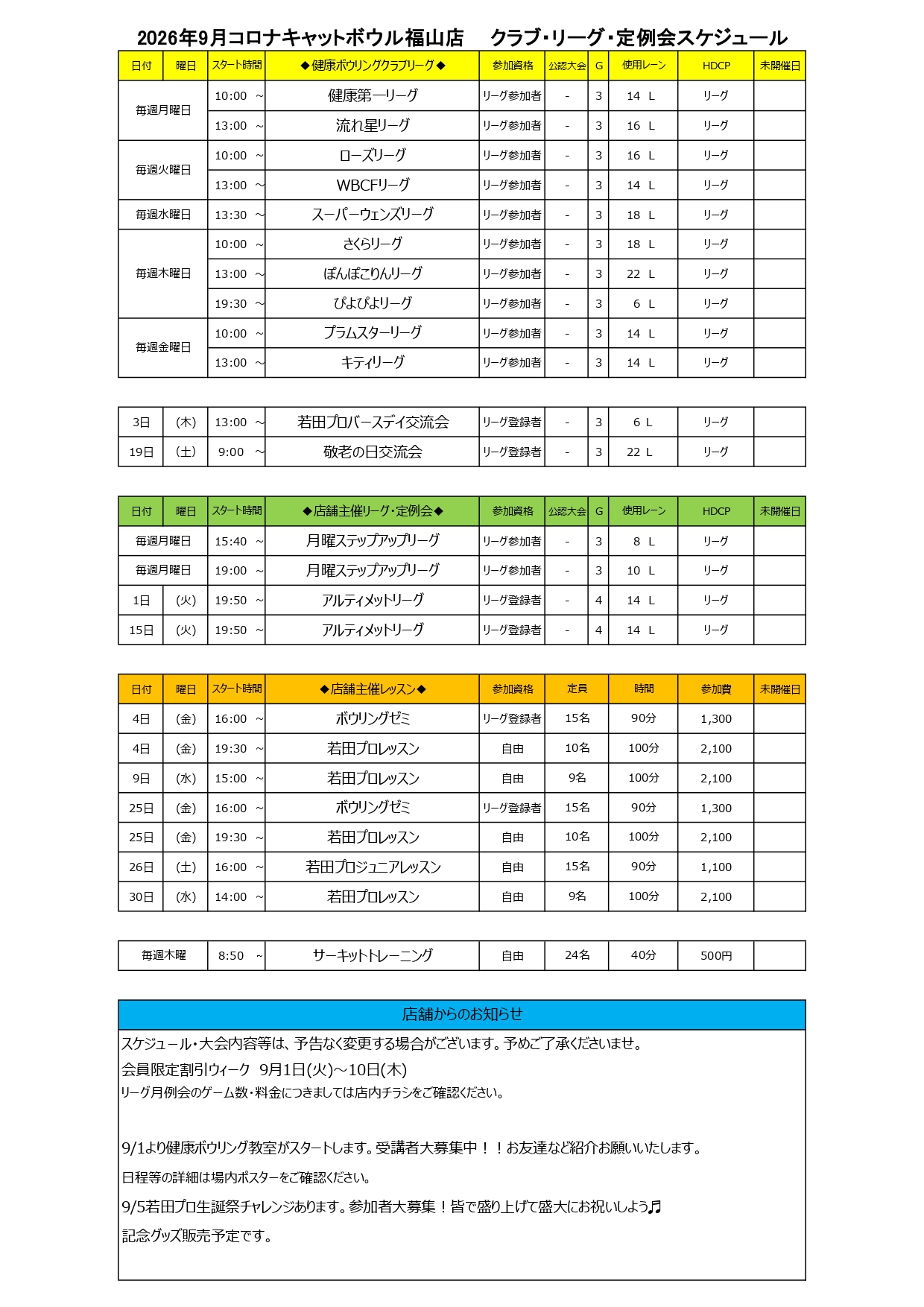 2026年9月コロナキャットボウル福山店　クラブ・リーグ・定例会スケジュール

| 日付 | 曜日 | スタート時間 | ◆健康ボウリングクラブリーグ◆ | 参加資格 | 公認大会 | G | 使用レーン | HDCP | 未開催日 |
|---|---|---|---|---|---|---|---|---|---|
| 毎週月曜日 | | 10:00 ~ | 健康第一リーグ | リーグ参加者 | - | 3 | 14 L | リーグ | |
| | | 13:00 ~ | 流れ星リーグ | リーグ参加者 | - | 3 | 16 L | リーグ | |
| 毎週火曜日 | | 10:00 ~ | ローズリーグ | リーグ参加者 | - | 3 | 16 L | リーグ | |
| | | 13:00 ~ | WBCFリーグ | リーグ参加者 | - | 3 | 14 L | リーグ | |
| 毎週水曜日 | | 13:30 ~ | スーパーウェンズリーグ | リーグ参加者 | - | 3 | 18 L | リーグ | |
| 毎週木曜日 | | 10:00 ~ | さくらリーグ | リーグ参加者 | - | 3 | 18 L | リーグ | |
| | | 13:00 ~ | ぽんぽこりんリーグ | リーグ参加者 | - | 3 | 22 L | リーグ | |
| | | 19:30 ~ | ぴよぴよリーグ | リーグ参加者 | - | 3 | 6 L | リーグ | |
| 毎週金曜日 | | 10:00 ~ | プラムスターリーグ | リーグ参加者 | - | 3 | 14 L | リーグ | |
| | | 13:00 ~ | キティリーグ | リーグ参加者 | - | 3 | 14 L | リーグ | |

| 3日 | (木) | 13:00 ~ | 若田プロバースデイ交流会 | リーグ登録者 | - | 3 | 6 L | リーグ | |
|---|---|---|---|---|---|---|---|---|---|
| 19日 | (土) | 9:00 ~ | 敬老の日交流会 | リーグ登録者 | - | 3 | 22 L | リーグ | |

| 日付 | 曜日 | スタート時間 | ◆店舗主催リーグ・定例会◆ | 参加資格 | 公認大会 | G | 使用レーン | HDCP | 未開催日 |
|---|---|---|---|---|---|---|---|---|---|
| 毎週月曜日 | | 15:40 ~ | 月曜ステップアップリーグ | リーグ参加者 | - | 3 | 8 L | リーグ | |
| 毎週月曜日 | | 19:00 ~ | 月曜ステップアップリーグ | リーグ参加者 | - | 3 | 10 L | リーグ | |
| 1日 | (火) | 19:50 ~ | アルティメットリーグ | リーグ登録者 | - | 4 | 14 L | リーグ | |
| 15日 | (火) | 19:50 ~ | アルティメットリーグ | リーグ登録者 | - | 4 | 14 L | リーグ | |

| 日付 | 曜日 | スタート時間 | ◆店舗主催レッスン◆ | 参加資格 | 定員 | 時間 | 参加費 | 未開催日 |
|---|---|---|---|---|---|---|---|---|
| 4日 | (金) | 16:00 ~ | ボウリングゼミ | リーグ登録者 | 15名 | 90分 | 1,300 | |
| 4日 | (金) | 19:30 ~ | 若田プロレッスン | 自由 | 10名 | 100分 | 2,100 | |
| 9日 | (水) | 15:00 ~ | 若田プロレッスン | 自由 | 9名 | 100分 | 2,100 | |
| 25日 | (金) | 16:00 ~ | ボウリングゼミ | リーグ登録者 | 15名 | 90分 | 1,300 | |
| 25日 | (金) | 19:30 ~ | 若田プロレッスン | 自由 | 10名 | 100分 | 2,100 | |
| 26日 | (土) | 16:00 ~ | 若田プロジュニアレッスン | 自由 | 15名 | 90分 | 1,100 | |
| 30日 | (水) | 14:00 ~ | 若田プロレッスン | 自由 | 9名 | 100分 | 2,100 | |

| 毎週木曜 | 8:50 ~ | サーキットトレーニング | 自由 | 24名 | 40分 | 500円 | |
|---|---|---|---|---|---|---|---|

店舗からのお知らせ

スケジュール・大会内容等は、予告なく変更する場合がございます。予めご了承くださいませ。
会員限定割引ウィーク　9月1日(火)～10日(木)
リーグ月例会のゲーム数・料金につきましては店内チラシをご確認ください。

9/1より健康ボウリング教室がスタートします。受講者大募集中！！お友達など紹介お願いいたします。
日程等の詳細は場内ポスターをご確認ください。
9/5若田プロ生誕祭チャレンジあります。参加者大募集！皆で盛り上げて盛大にお祝いしよう♬
記念グッズ販売予定です。